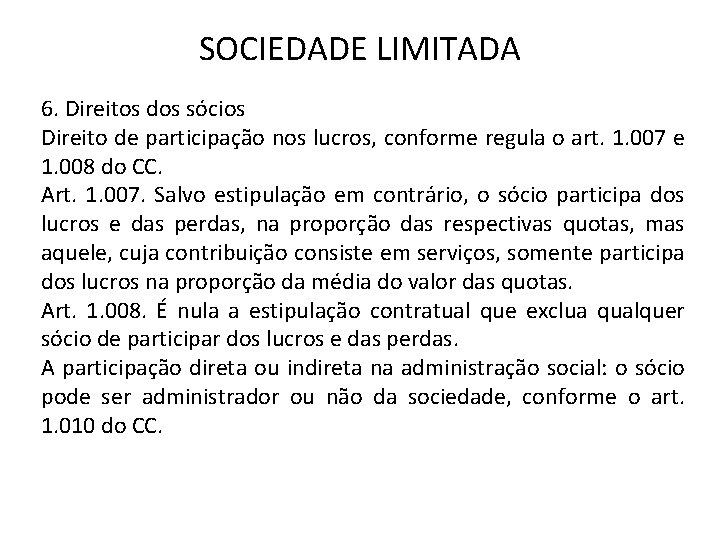 SOCIEDADE LIMITADA

6. Direitos dos sócios
Direito de participação nos lucros, conforme regula o art. 1.007 e 1.008 do CC.
Art. 1.007. Salvo estipulação em contrário, o sócio participa dos lucros e das perdas, na proporção das respectivas quotas, mas aquele, cuja contribuição consiste em serviços, somente participa dos lucros na proporção da média do valor das quotas.
Art. 1.008. É nula a estipulação contratual que exclua qualquer sócio de participar dos lucros e das perdas.
A participação direta ou indireta na administração social: o sócio pode ser administrador ou não da sociedade, conforme o art. 1.010 do CC.